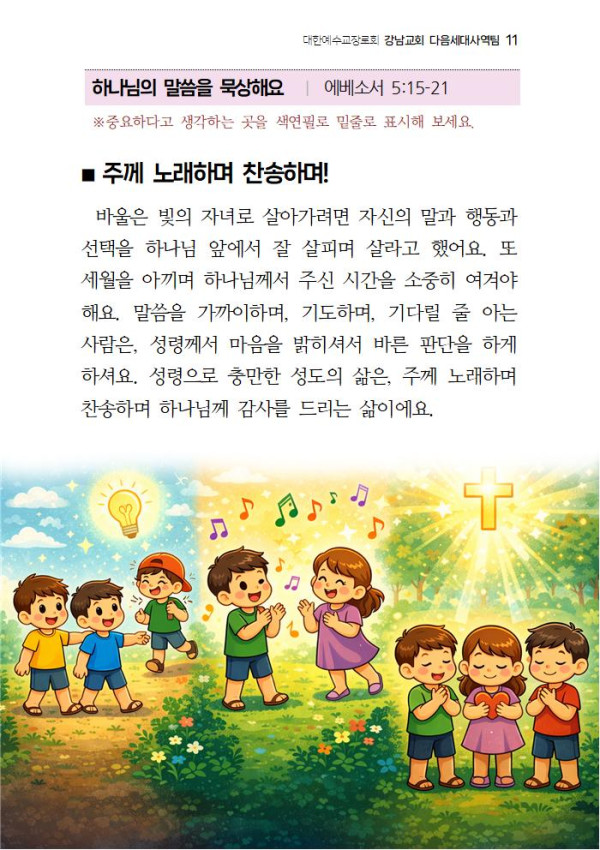 대한예수교장로회 강남교회 다음세대사역팀 11

하나님의 말씀을 묵상해요 | 에베소서 5:15-21

※중요하다고 생각하는 곳을 색연필로 밑줄로 표시해 보세요.

■ 주께 노래하며 찬송하며!

바울은 빛의 자녀로 살아가려면 자신의 말과 행동과 선택을 하나님 앞에서 잘 살피며 살라고 했어요. 또 세월을 아끼며 하나님께서 주신 시간을 소중히 여겨야 해요. 말씀을 가까이하며, 기도하며, 기다릴 줄 아는 사람은, 성령께서 마음을 밝히셔서 바른 판단을 하게 하셔요. 성령으로 충만한 성도의 삶은, 주께 노래하며 찬송하며 하나님께 감사를 드리는 삶이에요.